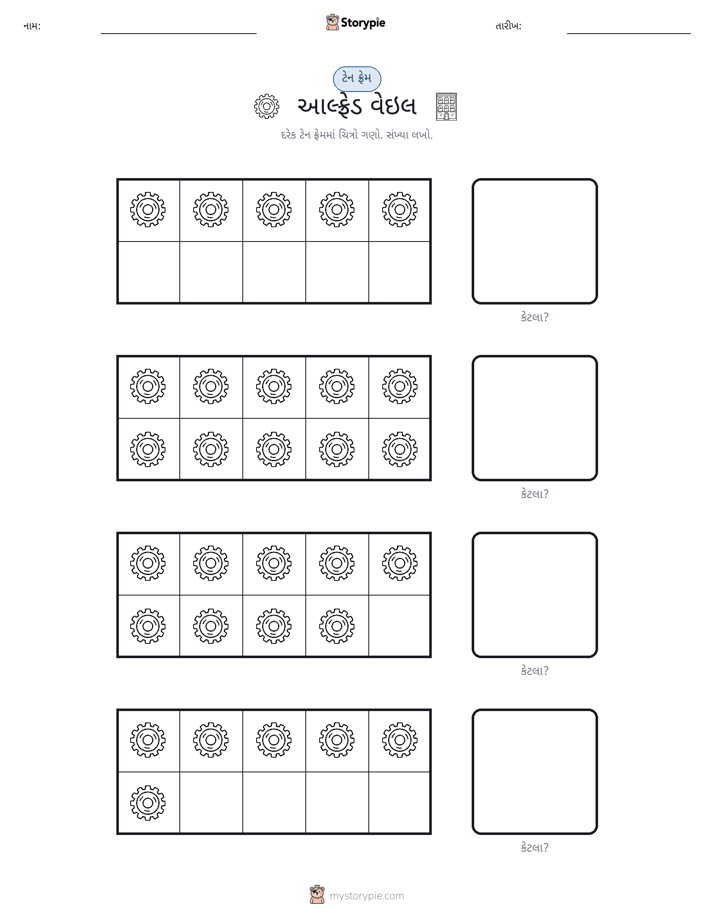 નામ: ____ Storypie તારીખ: ____

ટેન ફ્રેમ

આલ્ફ્રેડ વેઇલ

દરેક ટેન ફ્રેમમાં ચિત્રો ગણો. સંખ્યા લખો.

કેટલા?

કેટલા?

કેટલા?

કેટલા?

mystorypie.com